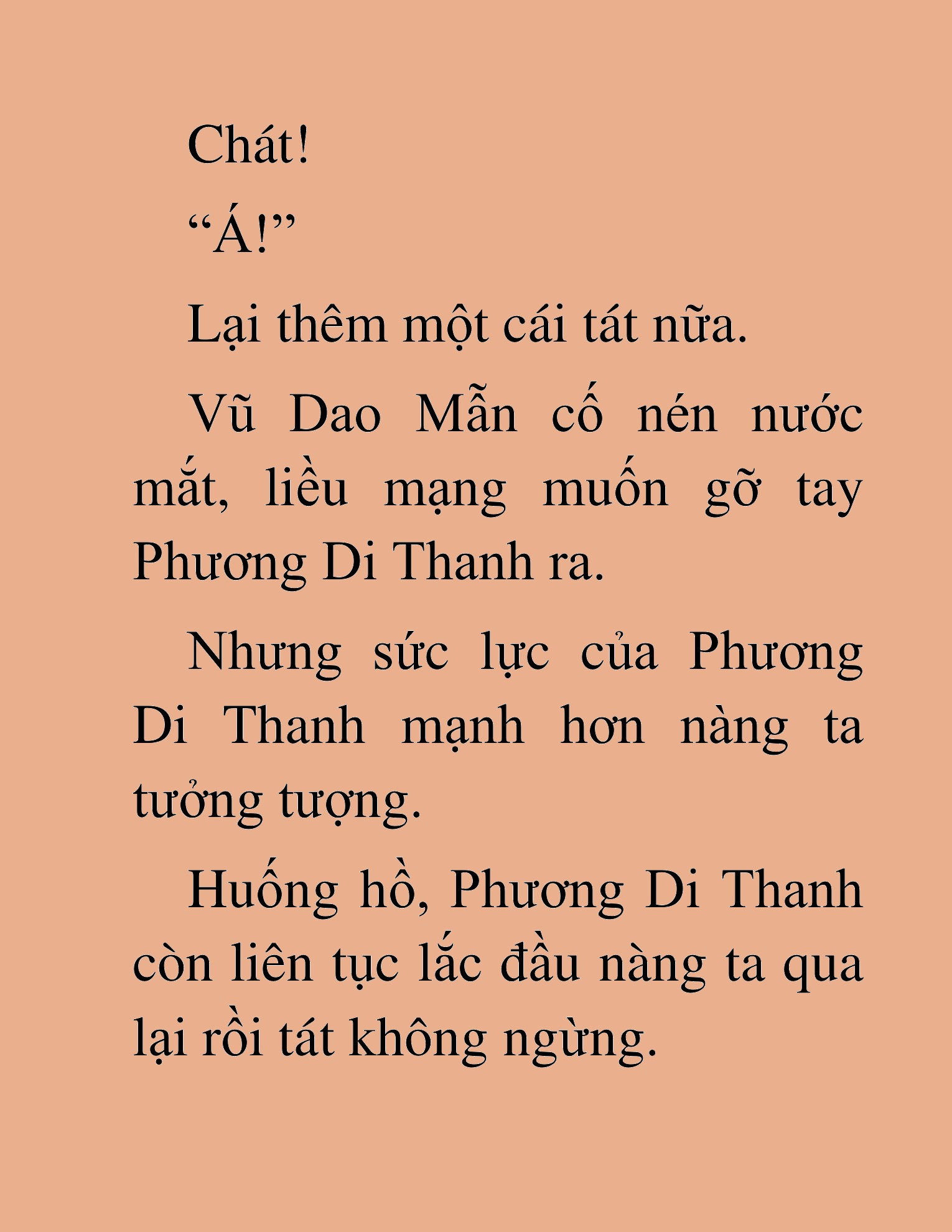 Chát!

“Á!”

Lại thêm một cái tát nữa.

Vũ Dao Mẫn cố nén nước mắt, liều mạng muốn gỡ tay Phương Di Thanh ra.

Nhưng sức lực của Phương Di Thanh mạnh hơn nàng ta tưởng tượng.

Huống hồ, Phương Di Thanh còn liên tục lắc đầu nàng ta qua lại rồi tát không ngừng.